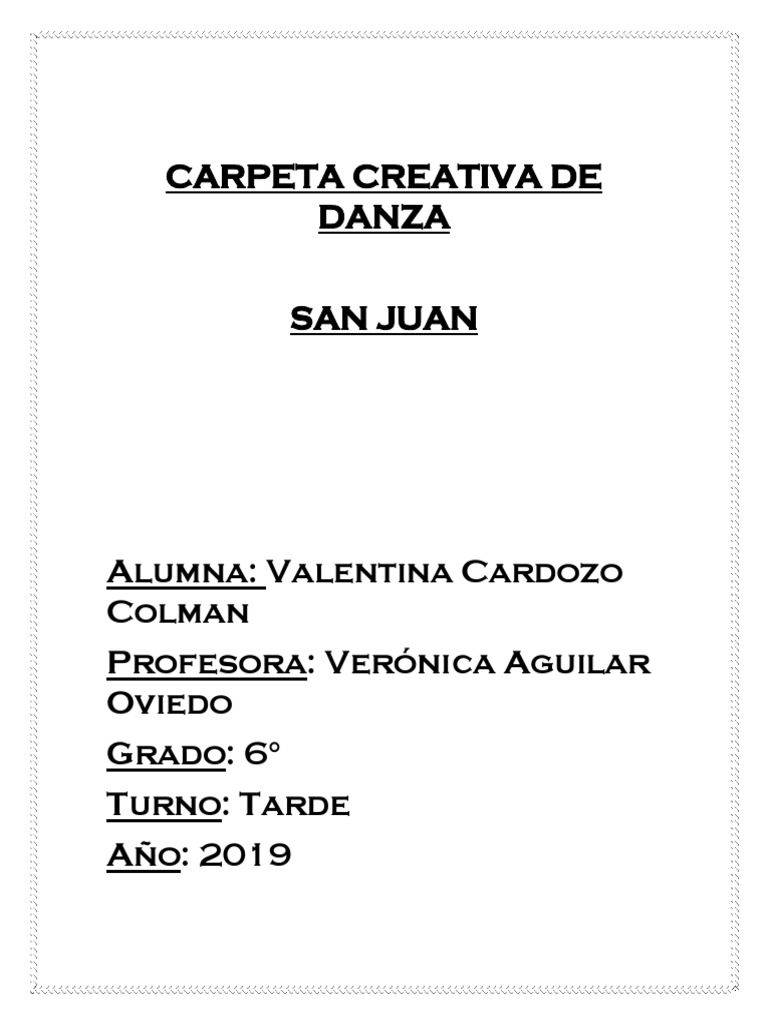 CARPETA CREATIVA DE DANZA

SAN JUAN

Alumna: Valentina Cardozo Colman

Profesora: Verónica Aguilar Oviedo

Grado: 6°

Turno: Tarde

Año: 2019